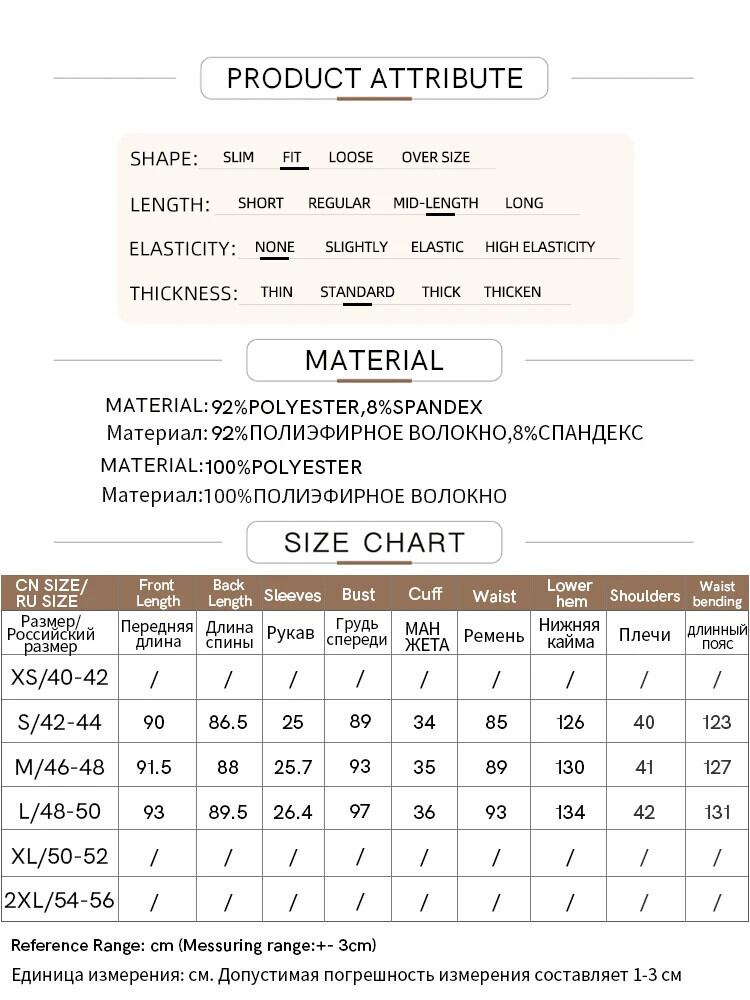 PRODUCT ATTRIBUTE

SHAPE: SLIM FIT LOOSE OVER SIZE

LENGTH: SHORT REGULAR MID-LENGTH LONG

ELASTICITY: NONE SLIGHTLY ELASTIC HIGH ELASTICITY

THICKNESS: THIN STANDARD THICK THICKEN

MATERIAL

MATERIAL: 92%POLYESTER,8%SPANDEX
Материал: 92%ПОЛИЭФИРНОЕ ВОЛОКНО,8%СПАНДЕКС

MATERIAL:100%POLYESTER
Материал:100%ПОЛИЭФИРНОЕ ВОЛОКНО

SIZE CHART

| CN SIZE/ RU SIZE | Front Length | Back Length | Sleeves | Bust | Cuff | Waist | Lower hem | Shoulders | Waist bending |
|---|---|---|---|---|---|---|---|---|---|
| Размер/ Российский размер | Передняя длина | Длина спины | Рукав | Грудь спереди | МАН ЖЕТА | Ремень | Нижняя кайма | Плечи | длинный пояс |
| XS/40-42 | / | / | / | / | / | / | / | / | / |
| S/42-44 | 90 | 86.5 | 25 | 89 | 34 | 85 | 126 | 40 | 123 |
| M/46-48 | 91.5 | 88 | 25.7 | 93 | 35 | 89 | 130 | 41 | 127 |
| L/48-50 | 93 | 89.5 | 26.4 | 97 | 36 | 93 | 134 | 42 | 131 |
| XL/50-52 | / | / | / | / | / | / | / | / | / |
| 2XL/54-56 | / | / | / | / | / | / | / | / | / |

Reference Range: cm (Messuring range:+- 3cm)
Единица измерения: см. Допустимая погрешность измерения составляет 1-3 см